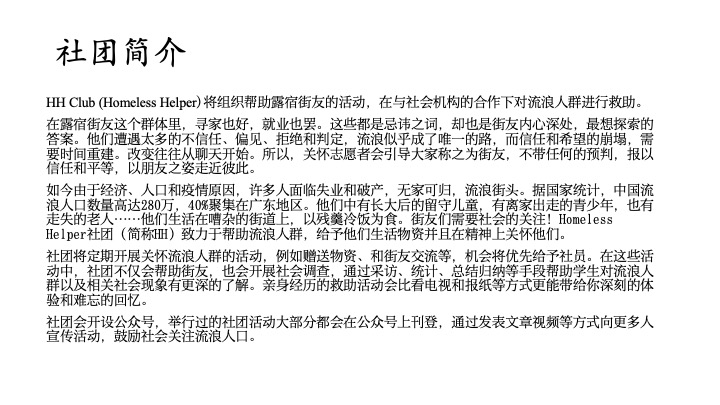 社团简介

HH Club (Homeless Helper) 将组织帮助露宿街友的活动，在与社会机构的合作下对流浪人群进行救助。

在露宿街友这个群体里，寻家也好，就业也罢。这些都是忌讳之词，却也是街友内心深处，最想探索的答案。他们遭遇太多的不信任、偏见、拒绝和判定，流浪似乎成了唯一的路，而信任和希望的崩塌，需要时间重建。改变往往从聊天开始。所以，关怀志愿者会引导大家称之为街友，不带任何的预判，报以信任和平等，以朋友之姿走近彼此。

如今由于经济、人口和疫情原因，许多人面临失业和破产，无家可归，流浪街头。据国家统计，中国流浪人口数量高达280万，40%聚集在广东地区。他们中有长大后的留守儿童，有离家出走的青少年，也有走失的老人……他们生活在嘈杂的街道上，以残羹冷饭为食。街友们需要社会的关注！Homeless Helper社团（简称HH）致力于帮助流浪人群，给予他们生活物资并且在精神上关怀他们。

社团将定期开展关怀流浪人群的活动，例如赠送物资、和街友交流等，机会将优先给予社员。在这些活动中，社团不仅会帮助街友，也会开展社会调查，通过采访、统计、总结归纳等手段帮助学生对流浪人群以及相关社会现象有更深的了解。亲身经历的救助活动会比看电视和报纸等方式更能带给你深刻的体验和难忘的回忆。

社团会开设公众号，举行过的社团活动大部分都会在公众号上刊登，通过发表文章视频等方式向更多人宣传活动，鼓励社会关注流浪人口。